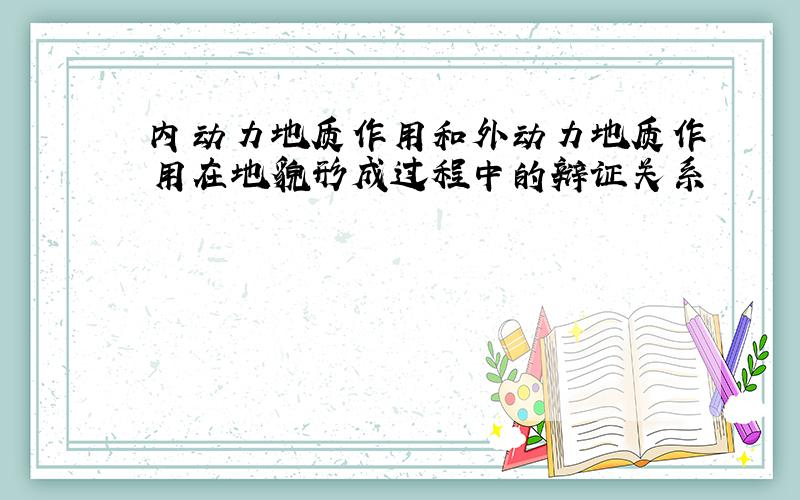 内动力地质作用和外动力地质作用在地貌形成过程中的辩证关系